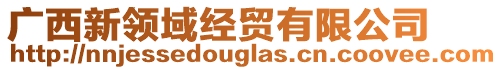 广西新领域经贸有限公司
http://nnjessedouglas.cn.coovee.com